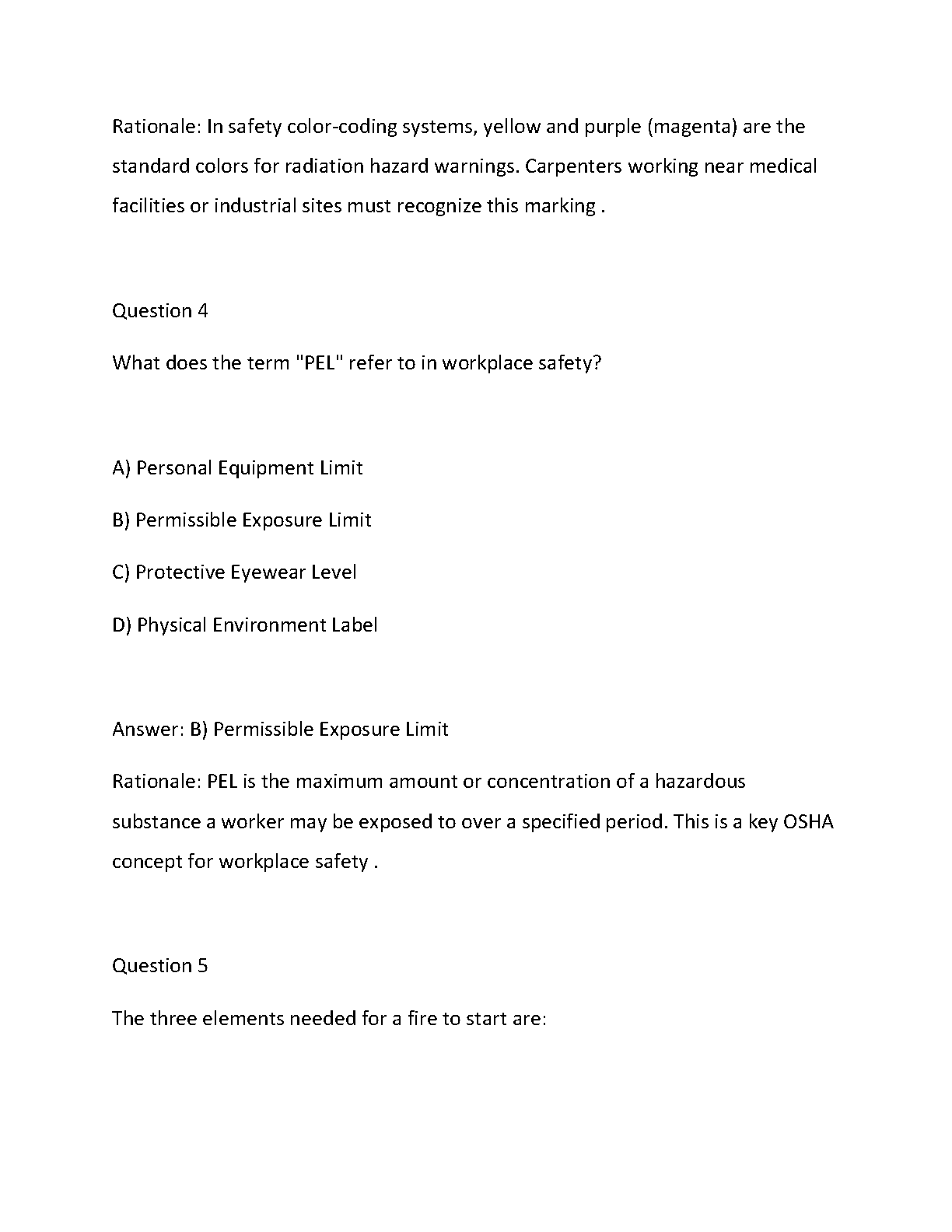 Rationale: In safety color-coding systems, yellow and purple (magenta) are the standard colors for radiation hazard warnings. Carpenters working near medical facilities or industrial sites must recognize this marking .

Question 4

What does the term "PEL" refer to in workplace safety?

A) Personal Equipment Limit

B) Permissible Exposure Limit

C) Protective Eyewear Level

D) Physical Environment Label

Answer: B) Permissible Exposure Limit

Rationale: PEL is the maximum amount or concentration of a hazardous substance a worker may be exposed to over a specified period. This is a key OSHA concept for workplace safety .

Question 5

The three elements needed for a fire to start are: